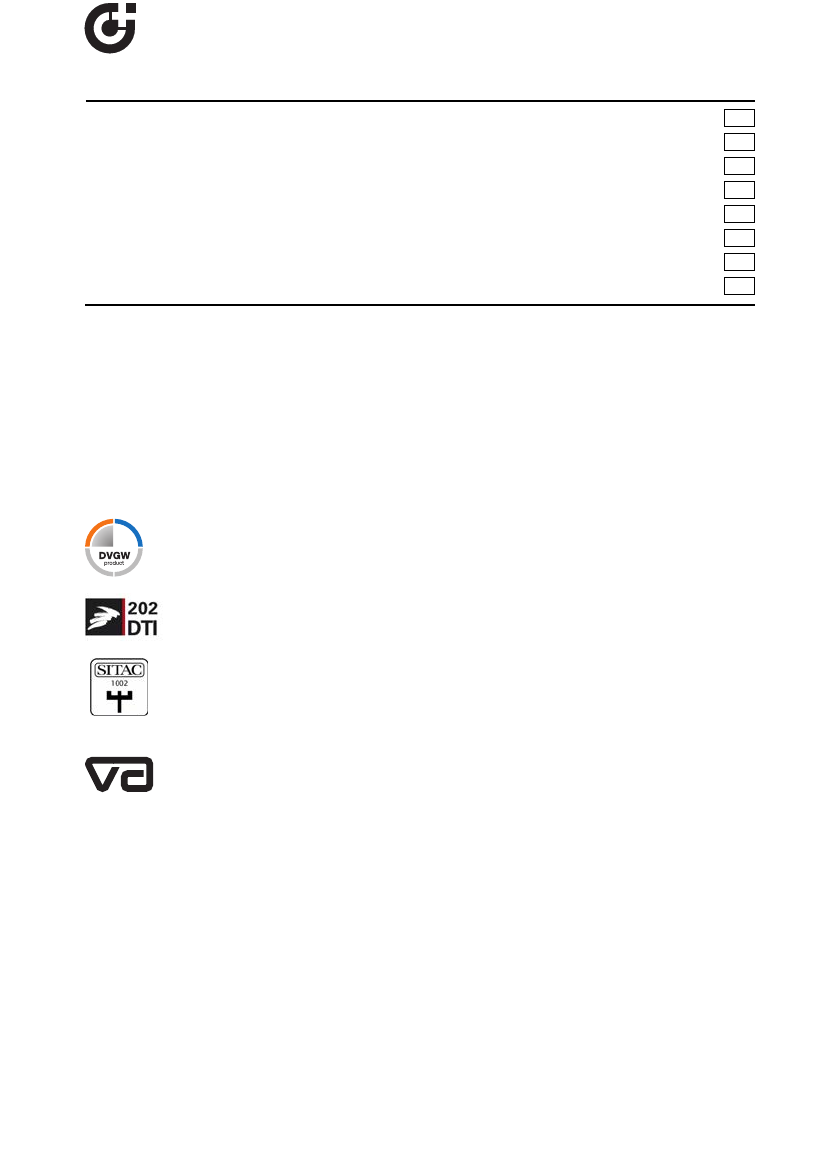 DVGW
product

202
DTI

SITAC
1002

VA